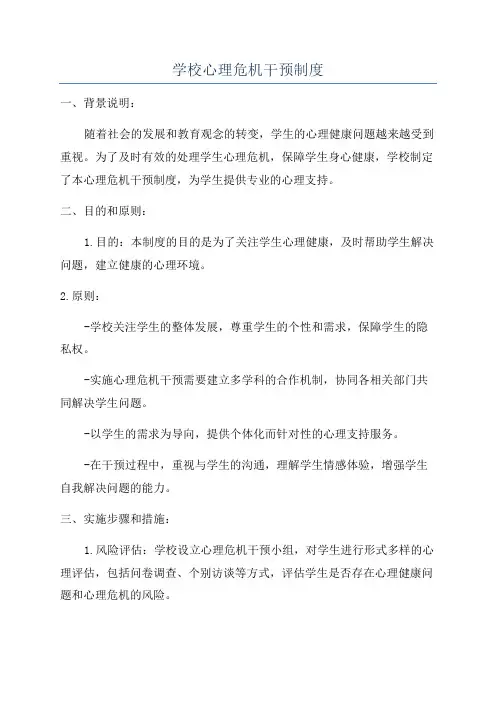 学校心理危机干预制度

一、背景说明：

随着社会的发展和教育观念的转变，学生的心理健康问题越来越受到重视。为了及时有效的处理学生心理危机，保障学生身心健康，学校制定了本心理危机干预制度，为学生提供专业的心理支持。

二、目的和原则：

1.目的：本制度的目的是为了关注学生心理健康，及时帮助学生解决问题，建立健康的心理环境。

2.原则：

-学校关注学生的整体发展，尊重学生的个性和需求，保障学生的隐私权。

-实施心理危机干预需要建立多学科的合作机制，协同各相关部门共同解决学生问题。

-以学生的需求为导向，提供个体化而针对性的心理支持服务。

-在干预过程中，重视与学生的沟通，理解学生情感体验，增强学生自我解决问题的能力。

三、实施步骤和措施：

1.风险评估：学校设立心理危机干预小组，对学生进行形式多样的心理评估，包括问卷调查、个别访谈等方式，评估学生是否存在心理健康问题和心理危机的风险。